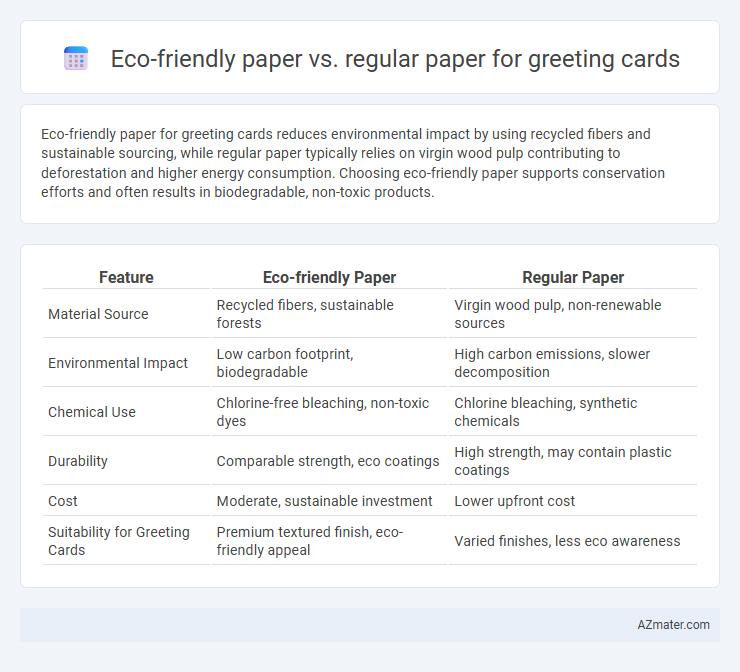 Eco-friendly paper vs. regular paper for greeting cards

Eco-friendly paper for greeting cards reduces environmental impact by using recycled fibers and sustainable sourcing, while regular paper typically relies on virgin wood pulp contributing to deforestation and higher energy consumption. Choosing eco-friendly paper supports conservation efforts and often results in biodegradable, non-toxic products.

| Feature | Eco-friendly Paper | Regular Paper |
|---|---|---|
| Material Source | Recycled fibers, sustainable forests | Virgin wood pulp, non-renewable sources |
| Environmental Impact | Low carbon footprint, biodegradable | High carbon emissions, slower decomposition |
| Chemical Use | Chlorine-free bleaching, non-toxic dyes | Chlorine bleaching, synthetic chemicals |
| Durability | Comparable strength, eco coatings | High strength, may contain plastic coatings |
| Cost | Moderate, sustainable investment | Lower upfront cost |
| Suitability for Greeting Cards | Premium textured finish, eco-friendly appeal | Varied finishes, less eco awareness |

AZmater.com